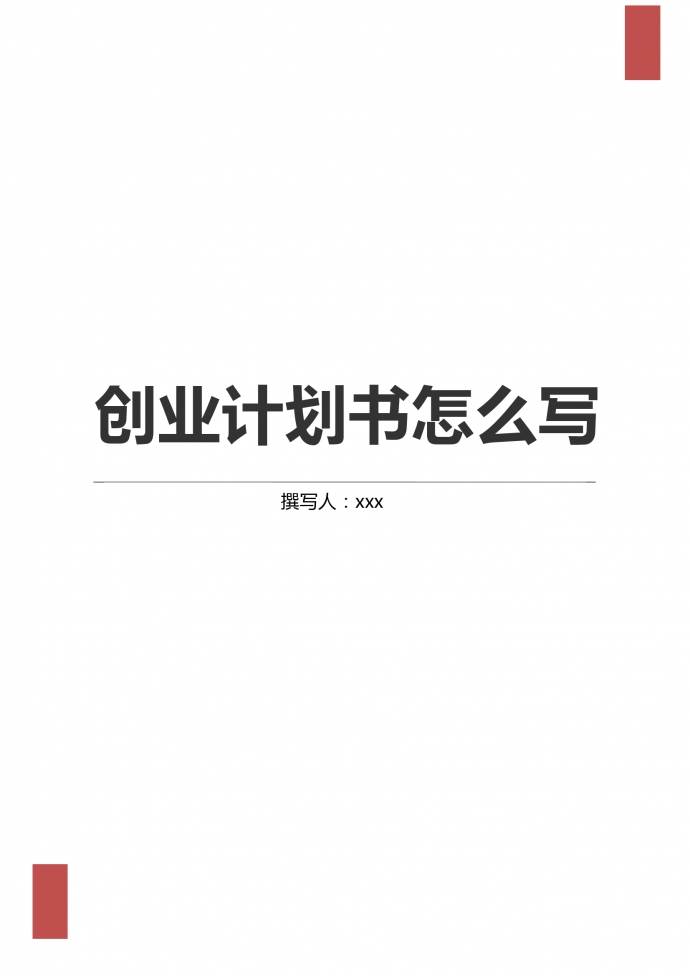 创业计划书怎么写

撰写人：xxx